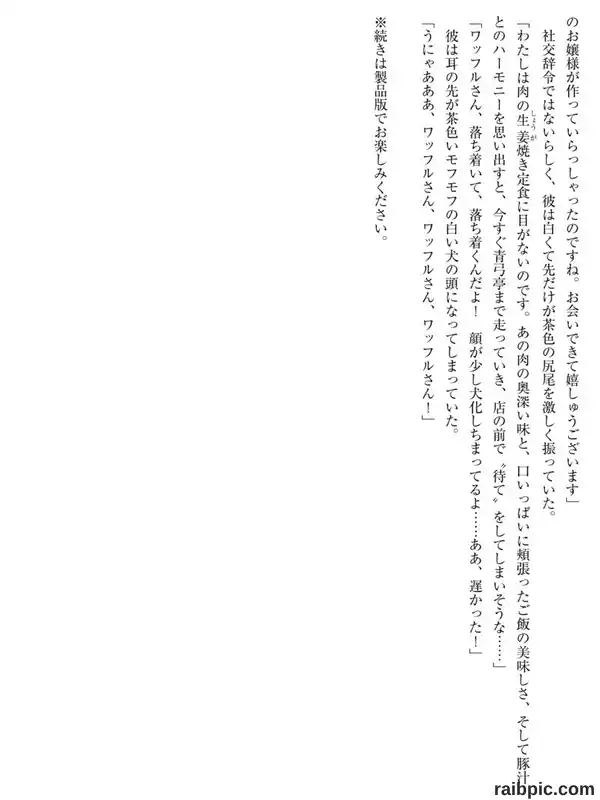 のお嬢様が作っていらっしゃったのですね。お会いできて嬉しゅうございます」
　社交辞令ではないらしく、彼は白くて先だけが茶色の尻尾を激しく振っていた。
「わたしは肉の生姜焼き定食に目がないのです。あの肉の奥深い味と、口いっぱいに頬張ったご飯の美味しさ、そして豚汁とのハーモニーを思い出すと、今すぐ青弓亭まで走っていき、店の前で〝待て〟をしてしまいそうな……」
「ワッフルさん、落ち着いて、落ち着くんだよ！　顔が少し犬化しちまってるよ……ああ、遅かった！」
　彼は耳の先が茶色いモフモフの白い犬の頭になってしまっていた。
「うにゃあああ、ワッフルさん、ワッフルさん、ワッフルさん！」

※続きは製品版でお楽しみください。

raibpic.com